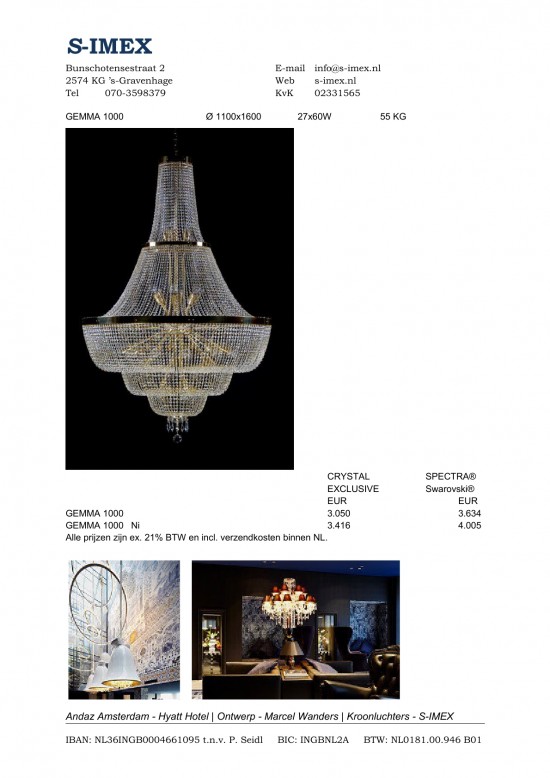 S-IMEX

Bunschotensestraat 2
2574 KG 's-Gravenhage
Tel 070-3598379

E-mail info@s-imex.nl
Web s-imex.nl
KvK 02331565

GEMMA 1000 Ø 1100x1600 27x60W 55 KG

| | CRYSTAL EXCLUSIVE EUR | SPECTRA® Swarovski® EUR |
|---|---|---|
| GEMMA 1000 | 3.050 | 3.634 |
| GEMMA 1000 Ni | 3.416 | 4.005 |

Alle prijzen zijn ex. 21% BTW en incl. verzendkosten binnen NL.

Andaz Amsterdam - Hyatt Hotel | Ontwerp - Marcel Wanders | Kroonluchters - S-IMEX

IBAN: NL36INGB0004661095 t.n.v. P. Seidl BIC: INGBNL2A BTW: NL0181.00.946 B01